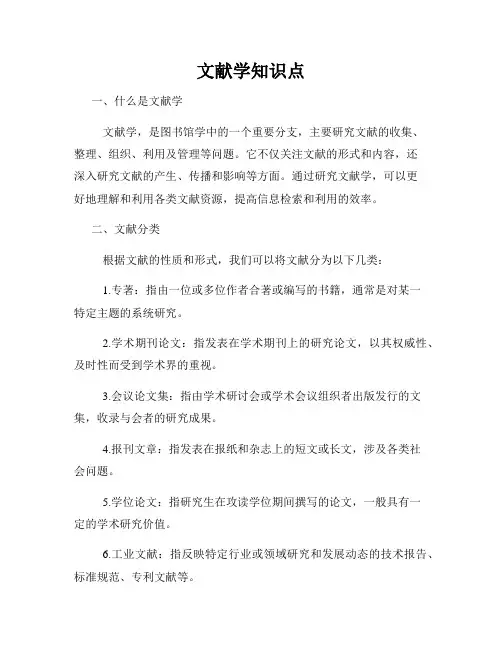 文献学知识点

一、什么是文献学

文献学，是图书馆学中的一个重要分支，主要研究文献的收集、整理、组织、利用及管理等问题。它不仅关注文献的形式和内容，还深入研究文献的产生、传播和影响等方面。通过研究文献学，可以更好地理解和利用各类文献资源，提高信息检索和利用的效率。

二、文献分类

根据文献的性质和形式，我们可以将文献分为以下几类：

1.专著：指由一位或多位作者合著或编写的书籍，通常是对某一特定主题的系统研究。

2.学术期刊论文：指发表在学术期刊上的研究论文，以其权威性、及时性而受到学术界的重视。

3.会议论文集：指由学术研讨会或学术会议组织者出版发行的文集，收录与会者的研究成果。

4.报刊文章：指发表在报纸和杂志上的短文或长文，涉及各类社会问题。

5.学位论文：指研究生在攻读学位期间撰写的论文，一般具有一定的学术研究价值。

6.工业文献：指反映特定行业或领域研究和发展动态的技术报告、标准规范、专利文献等。